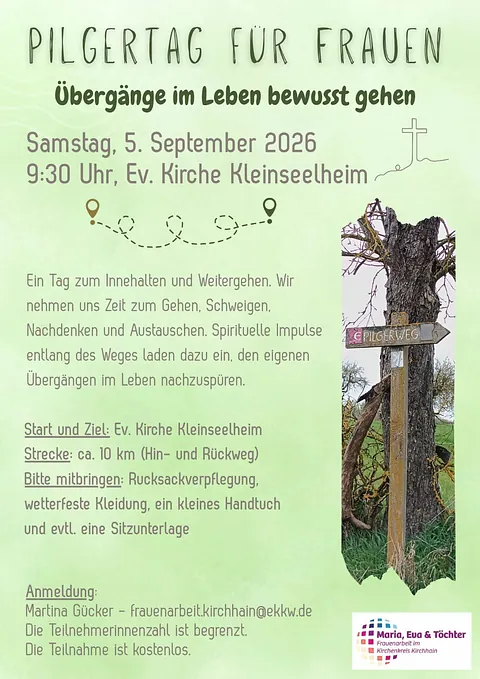 PILGERTAG FÜR FRAUEN

Übergänge im Leben bewusst gehen

Samstag, 5. September 2026
9:30 Uhr, Ev. Kirche Kleinseelheim

Ein Tag zum Innehalten und Weitergehen. Wir nehmen uns Zeit zum Gehen, Schweigen, Nachdenken und Austauschen. Spirituelle Impulse entlang des Weges laden dazu ein, den eigenen Übergängen im Leben nachzuspüren.

PILGERWEG

Start und Ziel: Ev. Kirche Kleinseelheim
Strecke: ca. 10 km (Hin- und Rückweg)
Bitte mitbringen: Rucksackverpflegung, wetterfeste Kleidung, ein kleines Handtuch und evtl. eine Sitzunterlage

Anmeldung:
Martina Gücker - frauenarbeit.kirchhain@ekkw.de
Die Teilnehmerinnenzahl ist begrenzt.
Die Teilnahme ist kostenlos.

Maria, Eva & Töchter
Frauenarbeit im Kirchenkreis Kirchhain